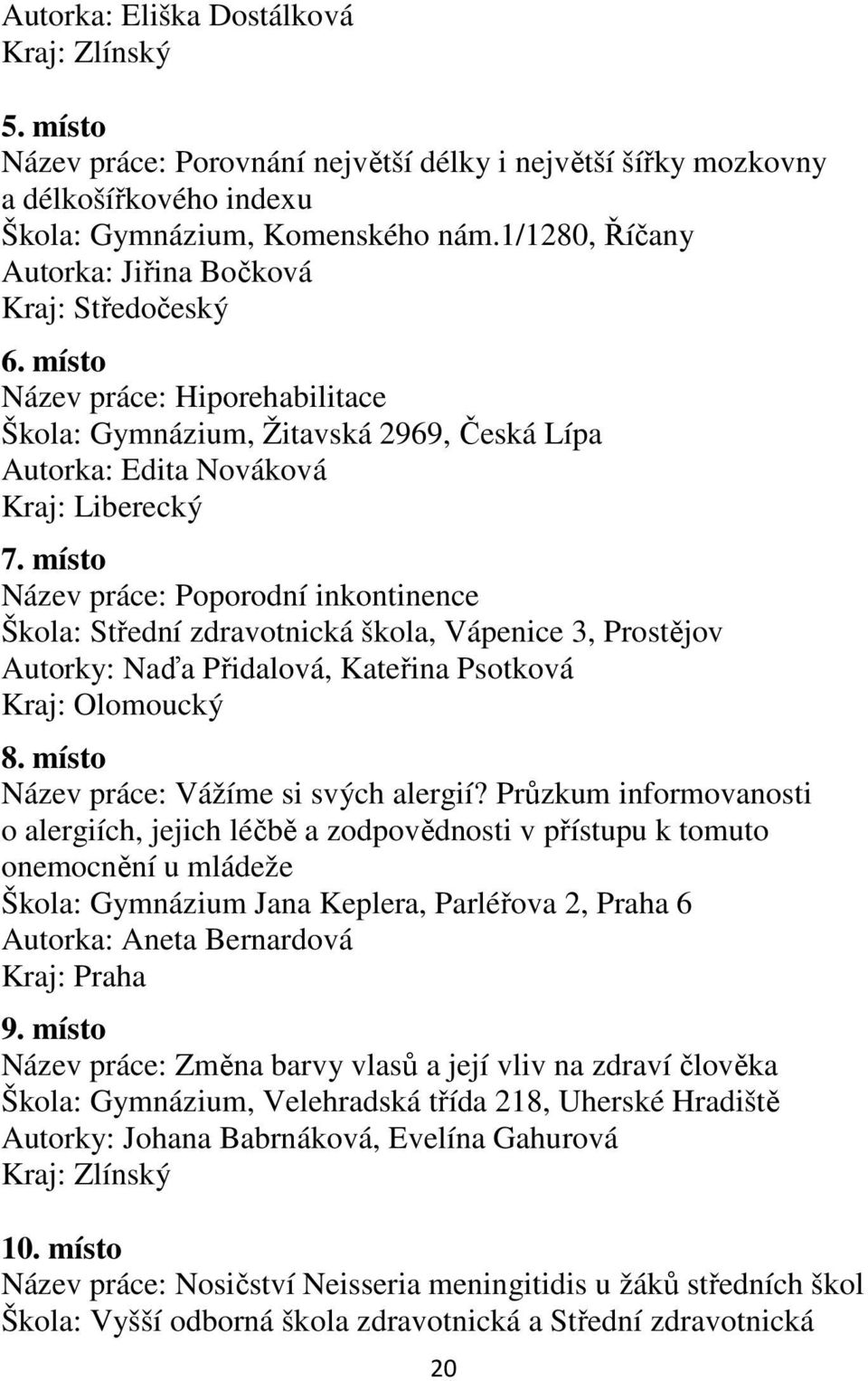 Autorka: Eliška Dostálková
Kraj: Zlínský

5. místo
Název práce: Porovnání největší délky i největší šířky mozkovny a délkošířkového indexu
Škola: Gymnázium, Komenského nám.1/1280, Říčany
Autorka: Jiřina Bočková
Kraj: Středočeský

6. místo
Název práce: Hiporehabilitace
Škola: Gymnázium, Žitavská 2969, Česká Lípa
Autorka: Edita Nováková
Kraj: Liberecký

7. místo
Název práce: Poporodní inkontinence
Škola: Střední zdravotnická škola, Vápenice 3, Prostějov
Autorky: Naďa Přidalová, Kateřina Psotková
Kraj: Olomoucký

8. místo
Název práce: Vážíme si svých alergií? Průzkum informovanosti o alergiích, jejich léčbě a zodpovědnosti v přístupu k tomuto onemocnění u mládeže
Škola: Gymnázium Jana Keplera, Parléřova 2, Praha 6
Autorka: Aneta Bernardová
Kraj: Praha

9. místo
Název práce: Změna barvy vlasů a její vliv na zdraví člověka
Škola: Gymnázium, Velehradská třída 218, Uherské Hradiště
Autorky: Johana Babrnáková, Evelína Gahurová
Kraj: Zlínský

10. místo
Název práce: Nosičství Neisseria meningitidis u žáků středních škol
Škola: Vyšší odborná škola zdravotnická a Střední zdravotnická

20